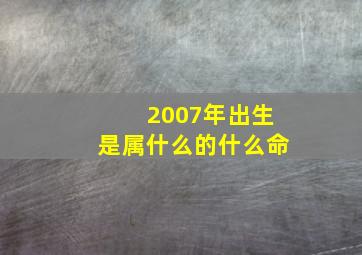 2007年出生
是属什么的什么命